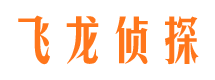 飞龙侦探